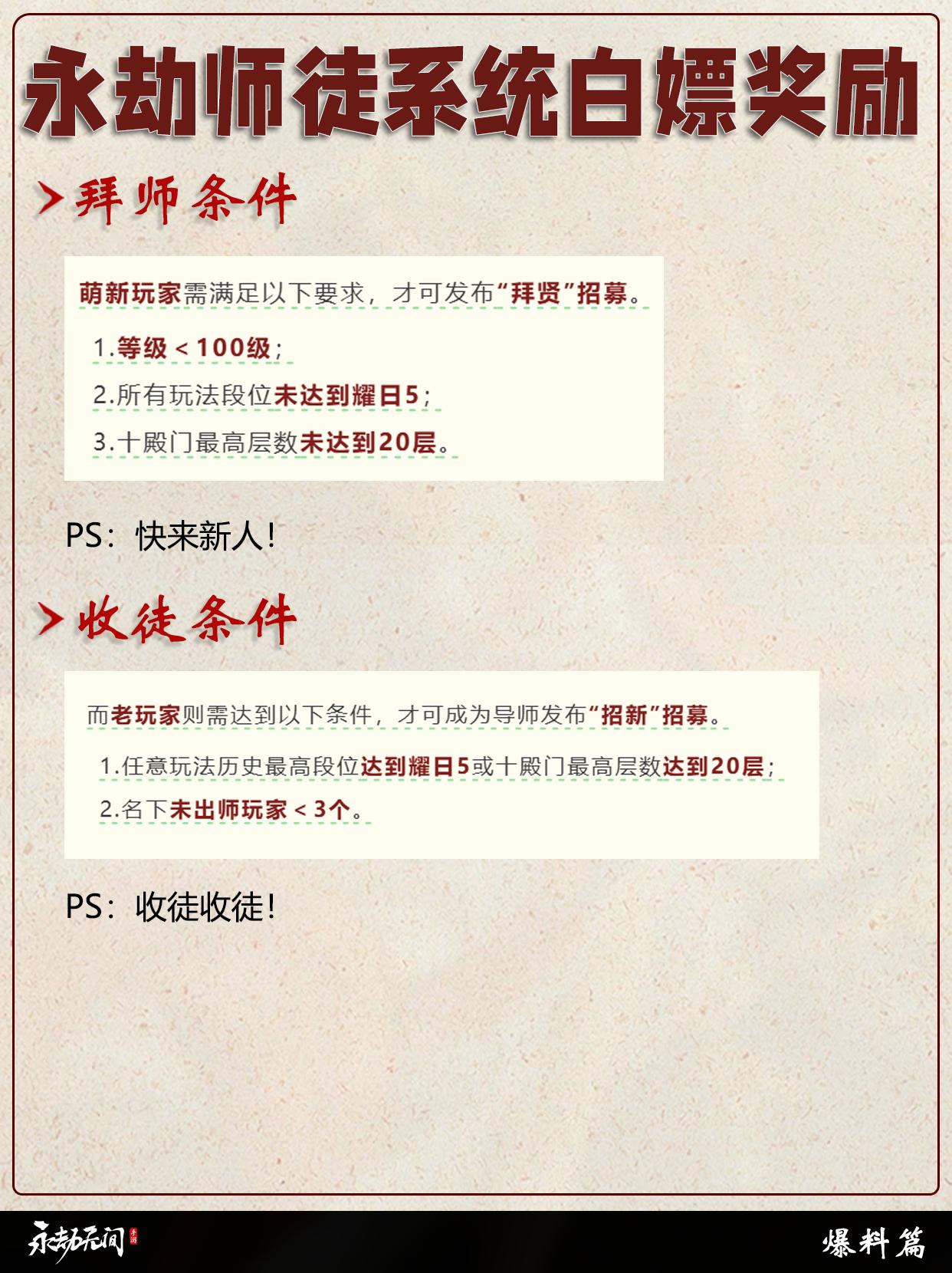 永劫师徒系统白嫖奖励

拜师条件

萌新玩家需满足以下要求，才可发布“拜贤”招募。

1.等级 < 100级；

2.所有玩法段位未达到耀日5；

3.十殿门最高层数未达到20层。

PS：快来新人！

收徒条件

而老玩家则需达到以下条件，才可成为导师发布“招新”招募。

1.任意玩法历史最高段位达到耀日5或十殿门最高层数达到20层；

2.名下未出师玩家 < 3个。

PS：收徒收徒！

永劫无间 手游

爆料篇